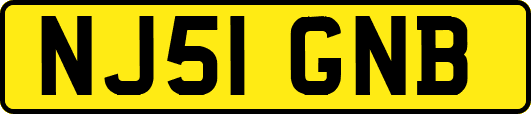 NJ51 GNB